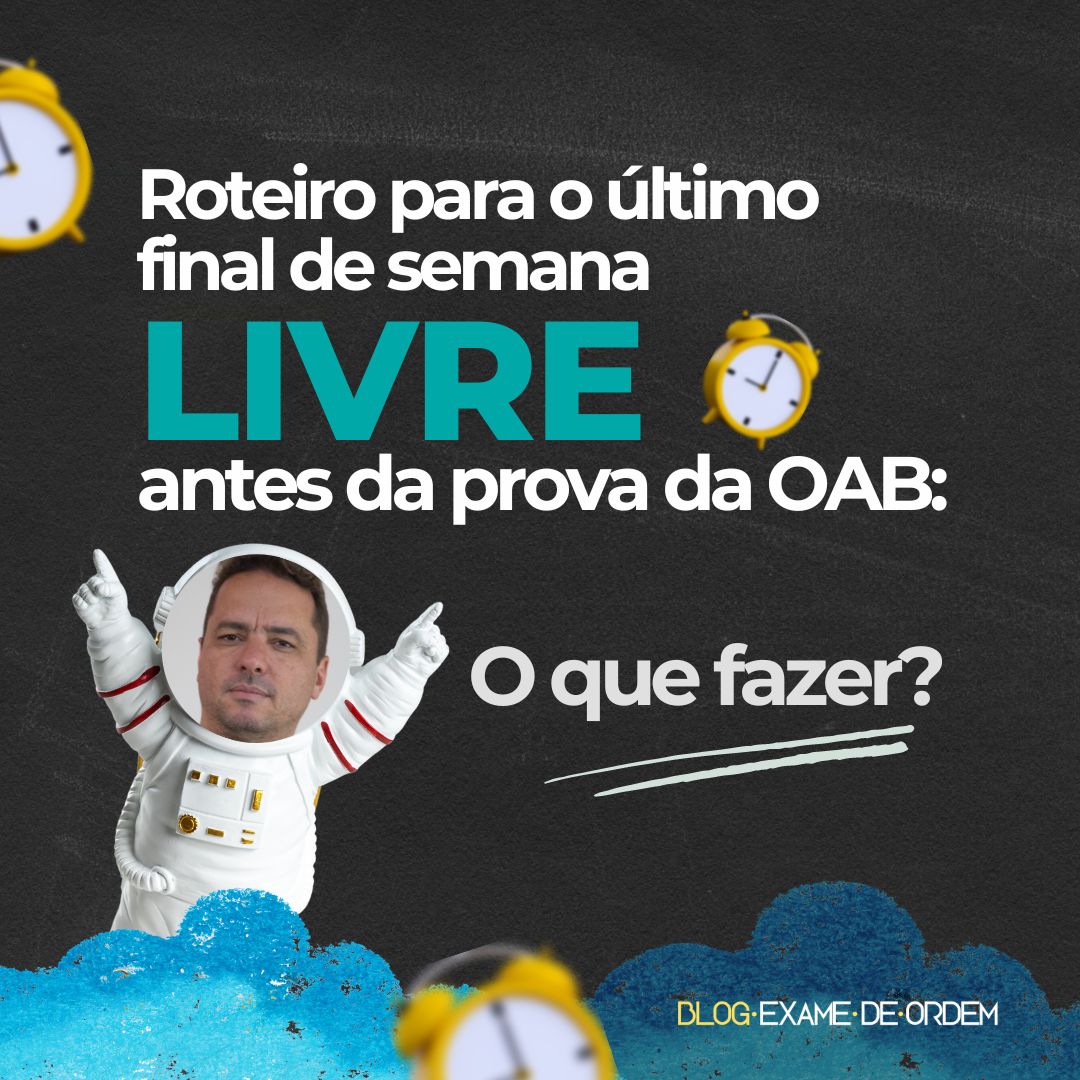 Roteiro para o último final de semana
LIVRE
antes da prova da OAB:

O que fazer?

BLOG·EXAME·DE·ORDEM